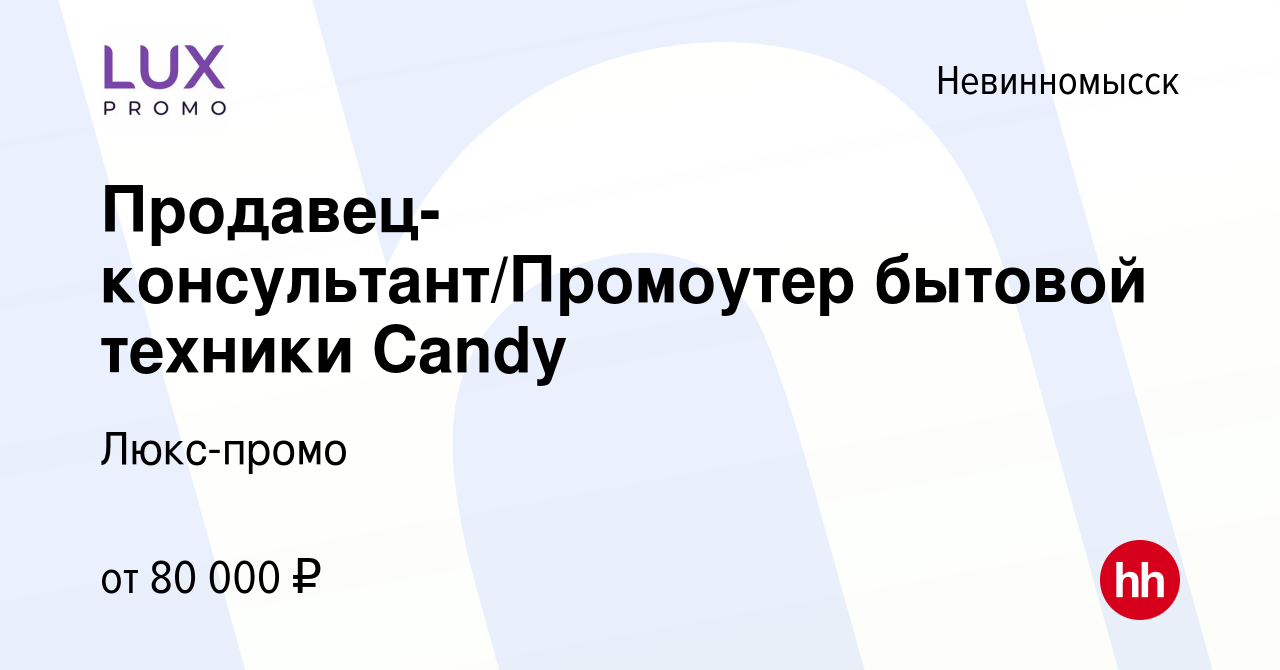 LUX PROMO

Невинномысск

Продавец-консультант/Промоутер бытовой техники Candy

Люкс-промо

от 80 000 ₽

hh